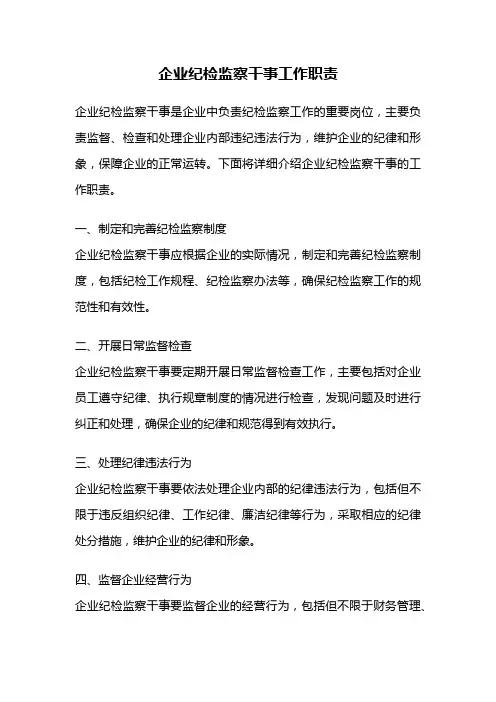 企业纪检监察干事工作职责

企业纪检监察干事是企业中负责纪检监察工作的重要岗位，主要负责监督、检查和处理企业内部违纪违法行为，维护企业的纪律和形象，保障企业的正常运转。下面将详细介绍企业纪检监察干事的工作职责。

一、制定和完善纪检监察制度
企业纪检监察干事应根据企业的实际情况，制定和完善纪检监察制度，包括纪检工作规程、纪检监察办法等，确保纪检监察工作的规范性和有效性。

二、开展日常监督检查
企业纪检监察干事要定期开展日常监督检查工作，主要包括对企业员工遵守纪律、执行规章制度的情况进行检查，发现问题及时进行纠正和处理，确保企业的纪律和规范得到有效执行。

三、处理纪律违法行为
企业纪检监察干事要依法处理企业内部的纪律违法行为，包括但不限于违反组织纪律、工作纪律、廉洁纪律等行为，采取相应的纪律处分措施，维护企业的纪律和形象。

四、监督企业经营行为
企业纪检监察干事要监督企业的经营行为，包括但不限于财务管理、